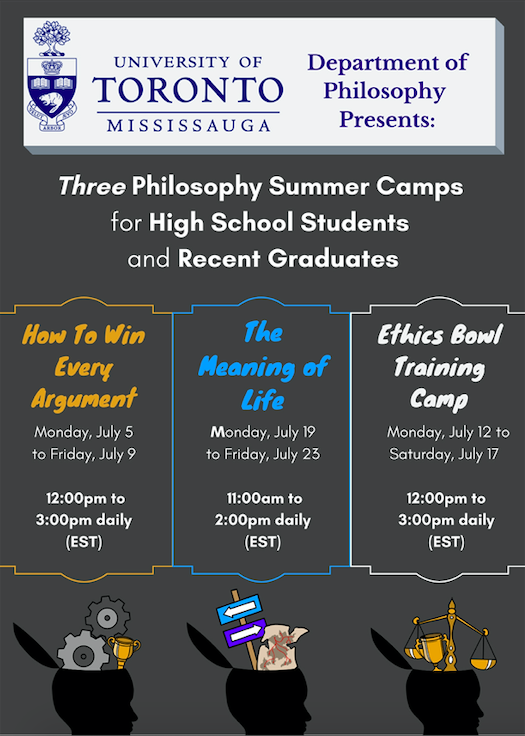 UNIVERSITY OF
TORONTO
MISSISSAUGA

Department of
Philosophy
Presents:

Three Philosophy Summer Camps
for High School Students
and Recent Graduates

How To Win Every Argument

Monday, July 5 to Friday, July 9

12:00pm to 3:00pm daily (EST)

The Meaning of Life

Monday, July 19 to Friday, July 23

11:00am to 2:00pm daily (EST)

Ethics Bowl Training Camp

Monday, July 12 to Saturday, July 17

12:00pm to 3:00pm daily (EST)